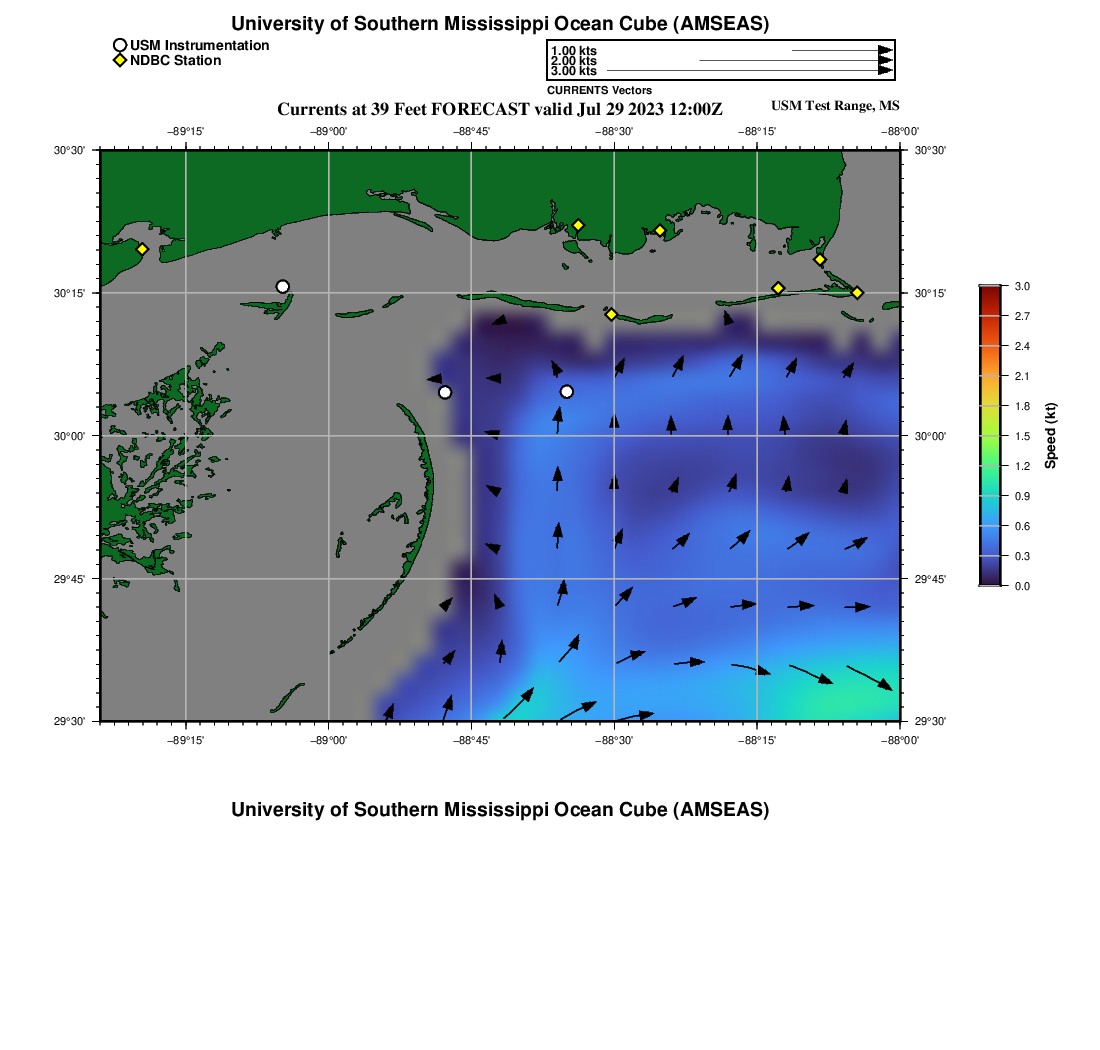 University of Southern Mississippi Ocean Cube (AMSEAS)

USM Instrumentation
NDBC Station

1.00 kts
2.00 kts
3.00 kts
CURRENTS Vectors

Currents at 39 Feet FORECAST valid Jul 29 2023 12:00Z

USM Test Range, MS

−89°15' −89°00' −88°45' −88°30' −88°15' −88°00'

30°30'
30°15'
30°00'
29°45'
29°30'

30°30'
30°15'
30°00'
29°45'
29°30'

−89°15' −89°00' −88°45' −88°30' −88°15' −88°00'

3.0
2.7
2.4
2.1
1.8
1.5
1.2
0.9
0.6
0.3
0.0
Speed (kt)

University of Southern Mississippi Ocean Cube (AMSEAS)